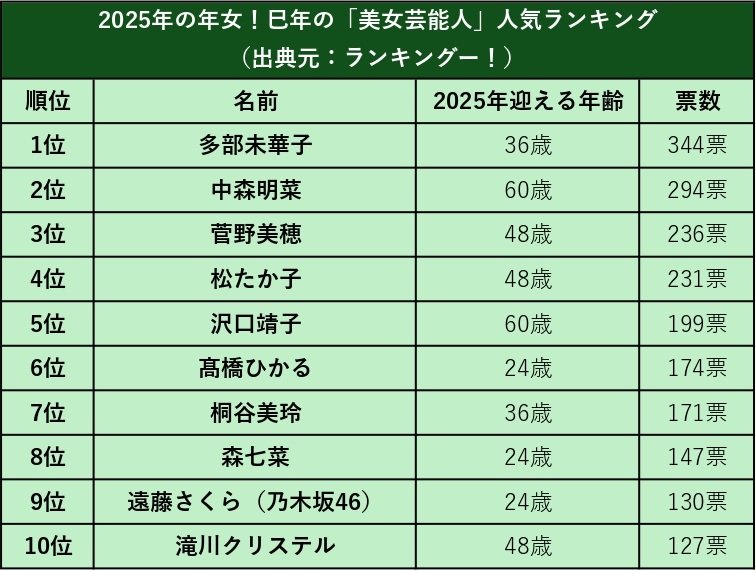 2025年の年女！巳年の「美女芸能人」人気ランキング
（出典元：ランキングー！）

| 順位 | 名前 | 2025年迎える年齢 | 票数 |
|---|---|---|---|
| 1位 | 多部未華子 | 36歳 | 344票 |
| 2位 | 中森明菜 | 60歳 | 294票 |
| 3位 | 菅野美穂 | 48歳 | 236票 |
| 4位 | 松たか子 | 48歳 | 231票 |
| 5位 | 沢口靖子 | 60歳 | 199票 |
| 6位 | 髙橋ひかる | 24歳 | 174票 |
| 7位 | 桐谷美玲 | 36歳 | 171票 |
| 8位 | 森七菜 | 24歳 | 147票 |
| 9位 | 遠藤さくら（乃木坂46） | 24歳 | 130票 |
| 10位 | 滝川クリステル | 48歳 | 127票 |